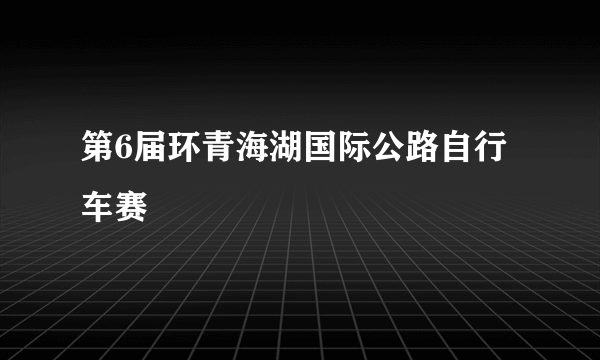 第6届环青海湖国际公路自行车赛